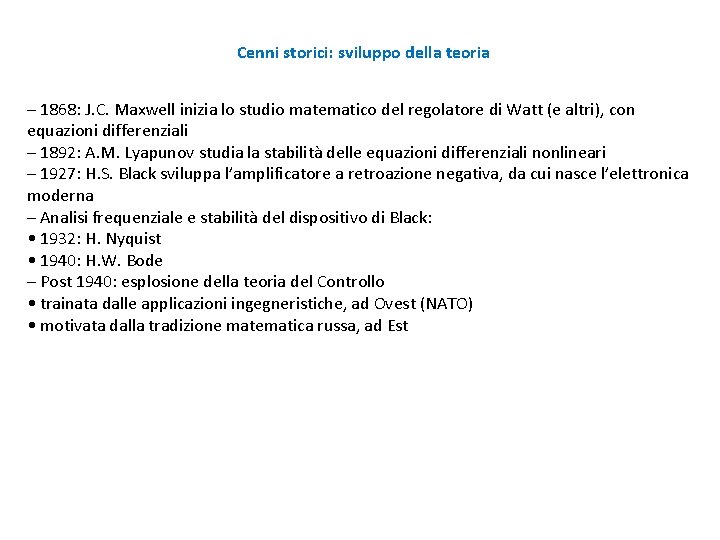 Cenni storici: sviluppo della teoria

– 1868: J.C. Maxwell inizia lo studio matematico del regolatore di Watt (e altri), con equazioni differenziali
– 1892: A.M. Lyapunov studia la stabilità delle equazioni differenziali nonlineari
– 1927: H.S. Black sviluppa l'amplificatore a retroazione negativa, da cui nasce l'elettronica moderna
– Analisi frequenziale e stabilità del dispositivo di Black:
• 1932: H. Nyquist
• 1940: H.W. Bode
– Post 1940: esplosione della teoria del Controllo
• trainata dalle applicazioni ingegneristiche, ad Ovest (NATO)
• motivata dalla tradizione matematica russa, ad Est